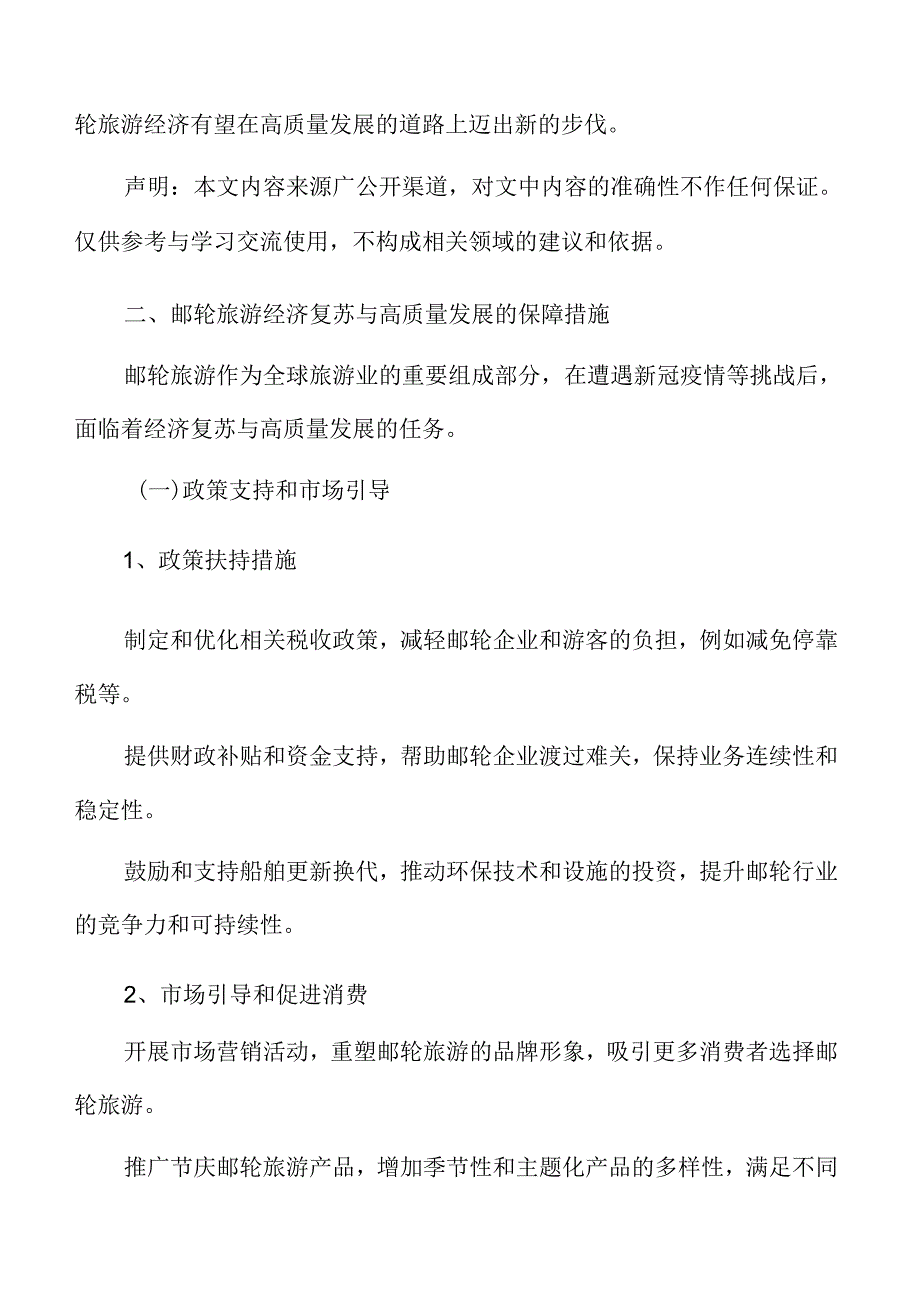 轮旅游经济有望在高质量发展的道路上迈出新的步伐。

声明：本文内容来源广公开渠道，对文中内容的准确性不作任何保证。仅供参考与学习交流使用，不构成相关领域的建议和依据。

二、邮轮旅游经济复苏与高质量发展的保障措施

邮轮旅游作为全球旅游业的重要组成部分，在遭遇新冠疫情等挑战后，面临着经济复苏与高质量发展的任务。

(一)政策支持和市场引导

1、政策扶持措施

制定和优化相关税收政策，减轻邮轮企业和游客的负担，例如减免停靠税等。

提供财政补贴和资金支持，帮助邮轮企业渡过难关，保持业务连续性和稳定性。

鼓励和支持船舶更新换代，推动环保技术和设施的投资，提升邮轮行业的竞争力和可持续性。

2、市场引导和促进消费

开展市场营销活动，重塑邮轮旅游的品牌形象，吸引更多消费者选择邮轮旅游。

推广节庆邮轮旅游产品，增加季节性和主题化产品的多样性，满足不同